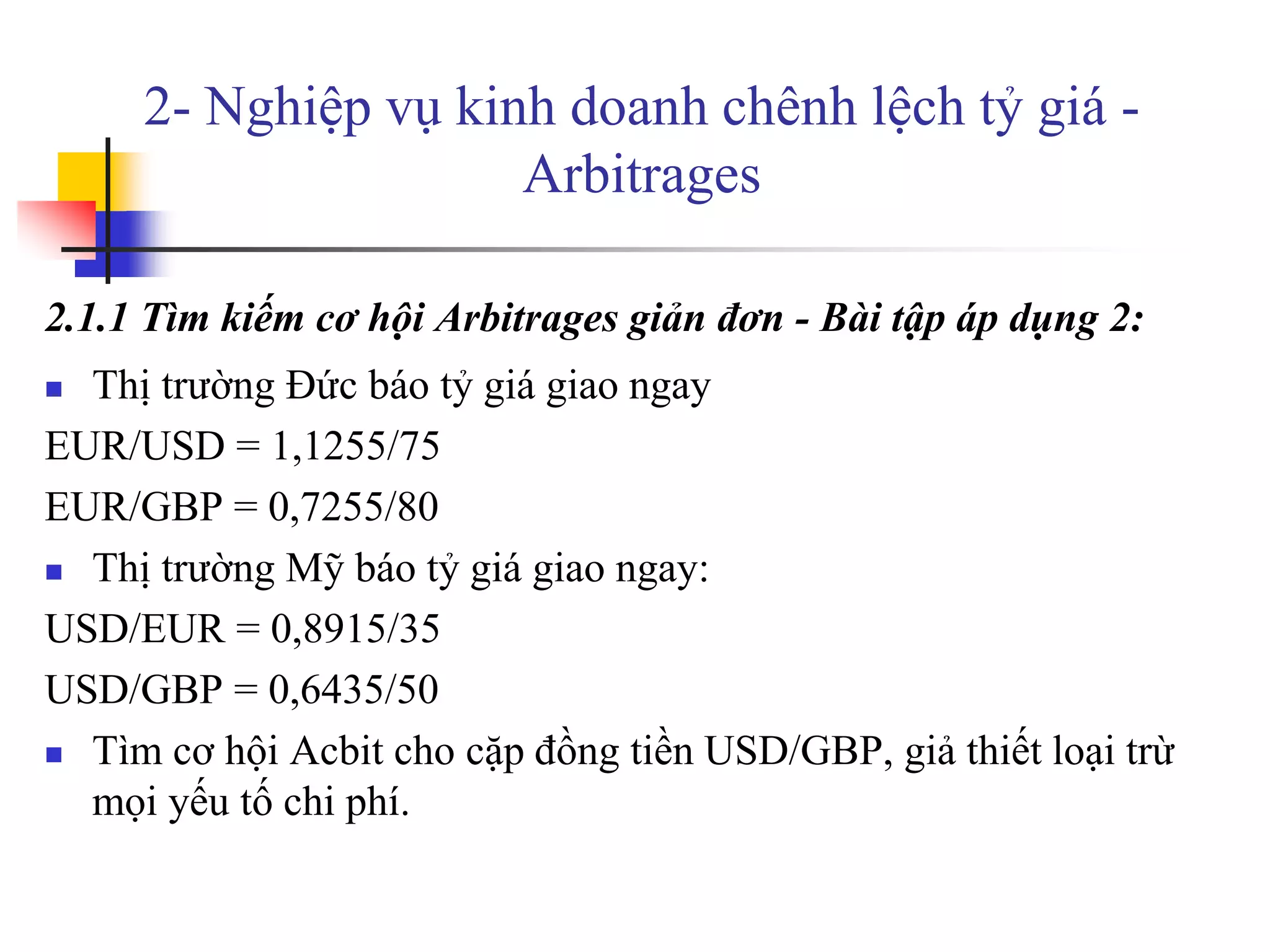 2- Nghiệp vụ kinh doanh chênh lệch tỷ giá - Arbitrages

2.1.1 Tìm kiếm cơ hội Arbitrages giản đơn - Bài tập áp dụng 2:

Thị trường Đức báo tỷ giá giao ngay

EUR/USD = 1,1255/75

EUR/GBP = 0,7255/80

Thị trường Mỹ báo tỷ giá giao ngay:

USD/EUR = 0,8915/35

USD/GBP = 0,6435/50

Tìm cơ hội Acbit cho cặp đồng tiền USD/GBP, giả thiết loại trừ mọi yếu tố chi phí.